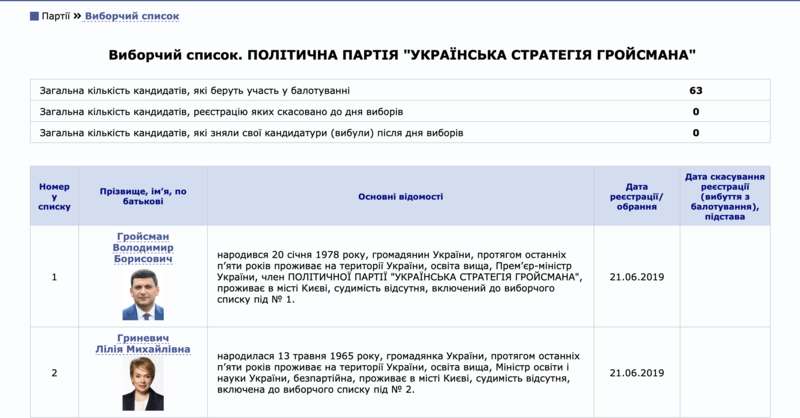 Партії » Виборчий список

Виборчий список. ПОЛІТИЧНА ПАРТІЯ "УКРАЇНСЬКА СТРАТЕГІЯ ГРОЙСМАНА"

| | |
|---|---|
| Загальна кількість кандидатів, які беруть участь у балотуванні | 63 |
| Загальна кількість кандидатів, реєстрацію яких скасовано до дня виборів | 0 |
| Загальна кількість кандидатів, які зняли свої кандидатури (вибули) після дня виборів | 0 |

| Номер у списку | Прізвище, ім'я, по батькові | Основні відомості | Дата реєстрації/ обрання | Дата скасування реєстрації (вибуття з балотування), підстава |
|---|---|---|---|---|
| 1 | Гройсман Володимир Борисович | народився 20 січня 1978 року, громадянин України, протягом останніх п'яти років проживає на території України, освіта вища, Прем'єр-міністр України, член ПОЛІТИЧНОЇ ПАРТІЇ "УКРАЇНСЬКА СТРАТЕГІЯ ГРОЙСМАНА", проживає в місті Києві, судимість відсутня, включений до виборчого списку під № 1. | 21.06.2019 | |
| 2 | Гриневич Лілія Михайлівна | народилася 13 травня 1965 року, громадянка України, протягом останніх п'яти років проживає на території України, освіта вища, Міністр освіти і науки України, безпартійна, проживає в місті Києві, судимість відсутня, включена до виборчого списку під № 2. | 21.06.2019 | |